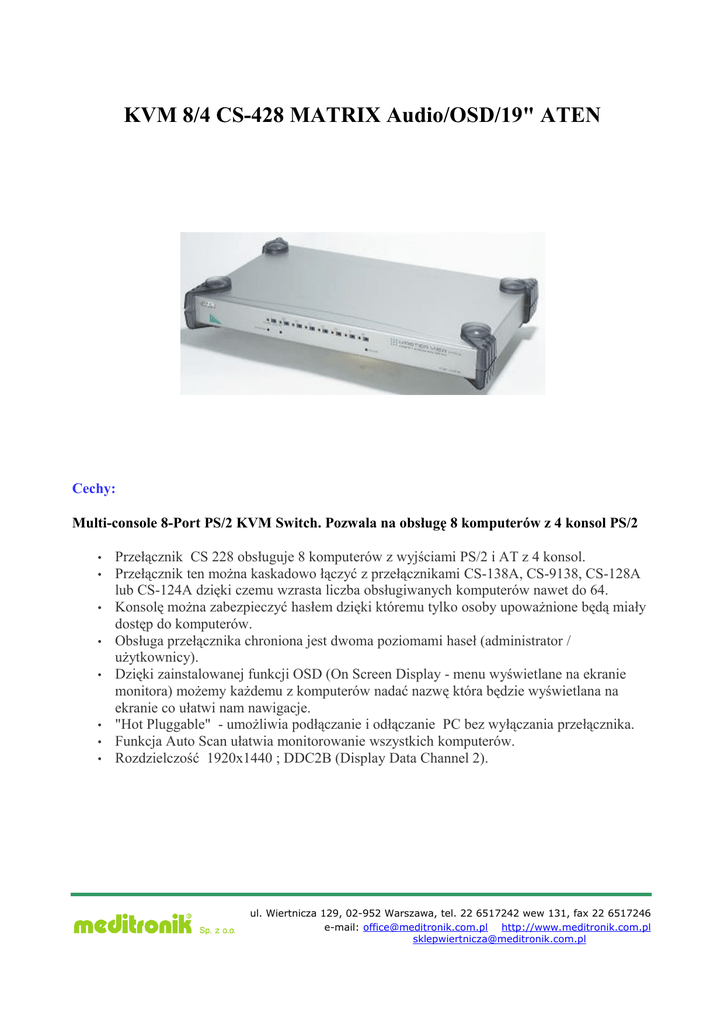 KVM 8/4 CS-428 MATRIX Audio/OSD/19" ATEN

Cechy:

Multi-console 8-Port PS/2 KVM Switch. Pozwala na obsługę 8 komputerów z 4 konsol PS/2

• Przełącznik CS 228 obsługuje 8 komputerów z wyjściami PS/2 i AT z 4 konsol.
• Przełącznik ten można kaskadowo łączyć z przełącznikami CS-138A, CS-9138, CS-128A lub CS-124A dzięki czemu wzrasta liczba obsługiwanych komputerów nawet do 64.
• Konsolę można zabezpieczyć hasłem dzięki któremu tylko osoby upoważnione będą miały dostęp do komputerów.
• Obsługa przełącznika chroniona jest dwoma poziomami haseł (administrator / użytkownicy).
• Dzięki zainstalowanej funkcji OSD (On Screen Display - menu wyświetlane na ekranie monitora) możemy każdemu z komputerów nadać nazwę która będzie wyświetlana na ekranie co ułatwi nam nawigacje.
• "Hot Pluggable" - umożliwia podłączanie i odłączanie PC bez wyłączania przełącznika.
• Funkcja Auto Scan ułatwia monitorowanie wszystkich komputerów.
• Rozdzielczość 1920x1440 ; DDC2B (Display Data Channel 2).

meditronik Sp. z o.o.

ul. Wiertnicza 129, 02-952 Warszawa, tel. 22 6517242 wew 131, fax 22 6517246
e-mail: office@meditronik.com.pl http://www.meditronik.com.pl
sklepwiertnicza@meditronik.com.pl